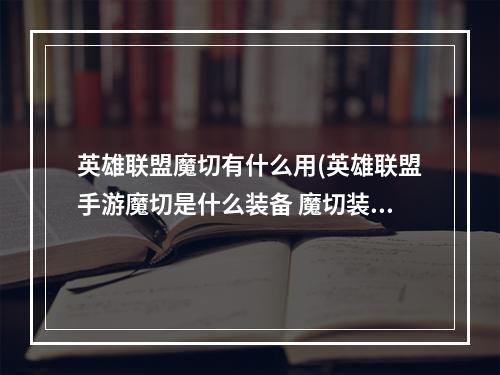 英雄联盟魔切有什么用(英雄联盟手游魔切是什么装备 魔切装...